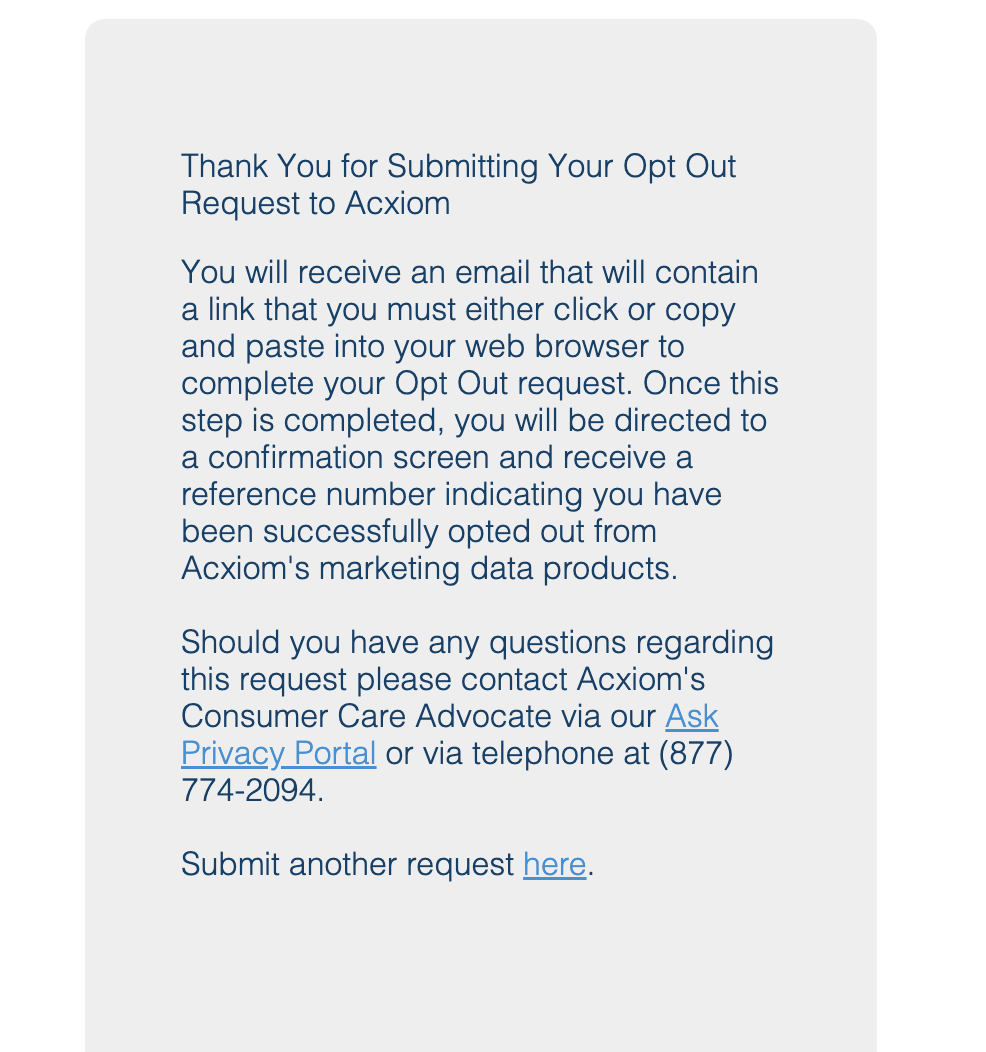 Thank You for Submitting Your Opt Out Request to Acxiom

You will receive an email that will contain a link that you must either click or copy and paste into your web browser to complete your Opt Out request. Once this step is completed, you will be directed to a confirmation screen and receive a reference number indicating you have been successfully opted out from Acxiom's marketing data products.

Should you have any questions regarding this request please contact Acxiom's Consumer Care Advocate via our Ask Privacy Portal or via telephone at (877) 774-2094.

Submit another request here.